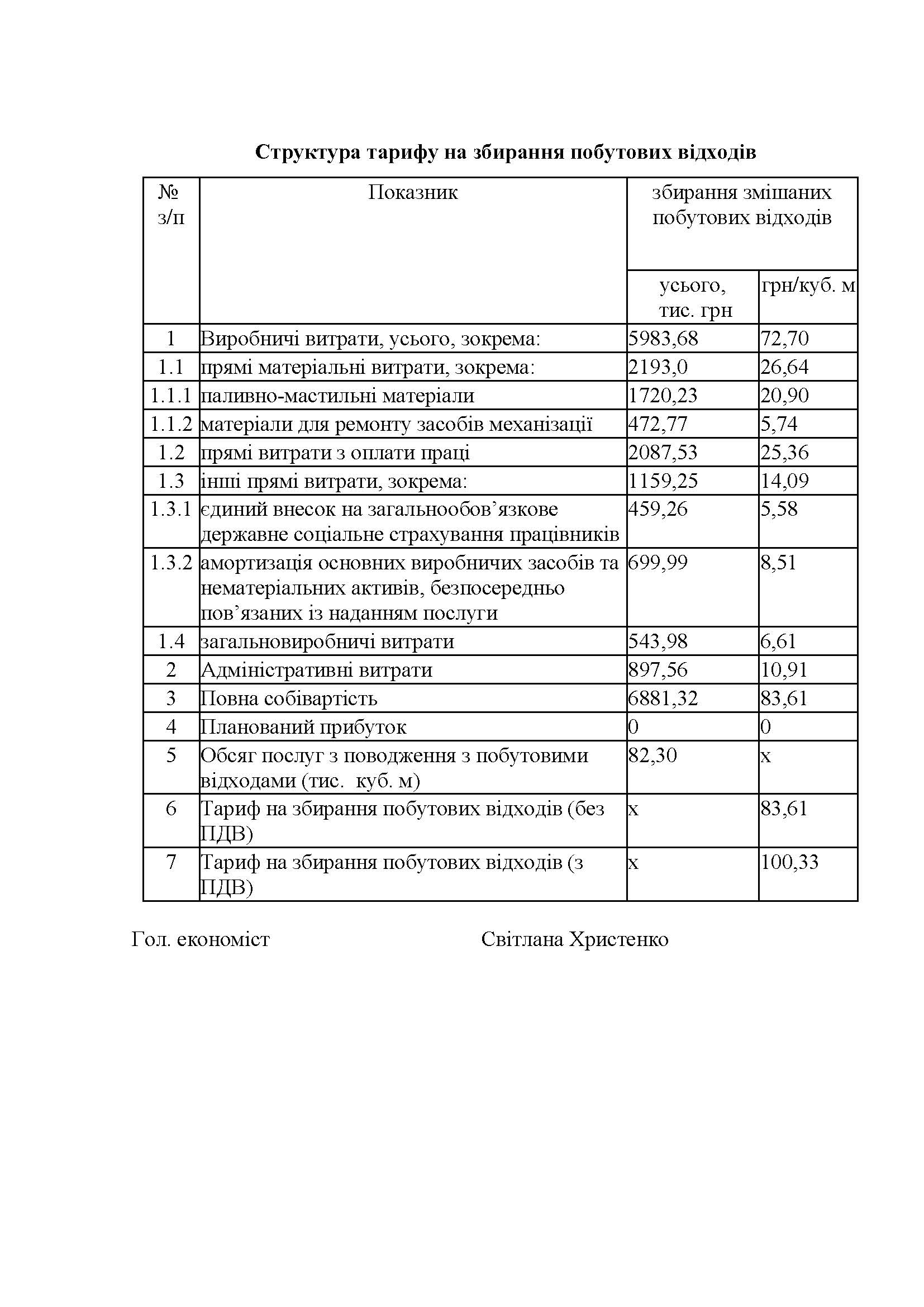 Структура тарифу на збирання побутових відходів

| № з/п | Показник | збирання змішаних побутових відходів | |
|---|---|---|---|
| | | усього, тис. грн | грн/куб. м |
| 1 | Виробничі витрати, усього, зокрема: | 5983,68 | 72,70 |
| 1.1 | прямі матеріальні витрати, зокрема: | 2193,0 | 26,64 |
| 1.1.1 | паливно-мастильні матеріали | 1720,23 | 20,90 |
| 1.1.2 | матеріали для ремонту засобів механізації | 472,77 | 5,74 |
| 1.2 | прямі витрати з оплати праці | 2087,53 | 25,36 |
| 1.3 | інші прямі витрати, зокрема: | 1159,25 | 14,09 |
| 1.3.1 | єдиний внесок на загальнообов’язкове державне соціальне страхування працівників | 459,26 | 5,58 |
| 1.3.2 | амортизація основних виробничих засобів та нематеріальних активів, безпосередньо пов’язаних із наданням послуги | 699,99 | 8,51 |
| 1.4 | загальновиробничі витрати | 543,98 | 6,61 |
| 2 | Адміністративні витрати | 897,56 | 10,91 |
| 3 | Повна собівартість | 6881,32 | 83,61 |
| 4 | Планований прибуток | 0 | 0 |
| 5 | Обсяг послуг з поводження з побутовими відходами (тис. куб. м) | 82,30 | х |
| 6 | Тариф на збирання побутових відходів (без ПДВ) | х | 83,61 |
| 7 | Тариф на збирання побутових відходів (з ПДВ) | х | 100,33 |

Гол. економіст Світлана Христенко